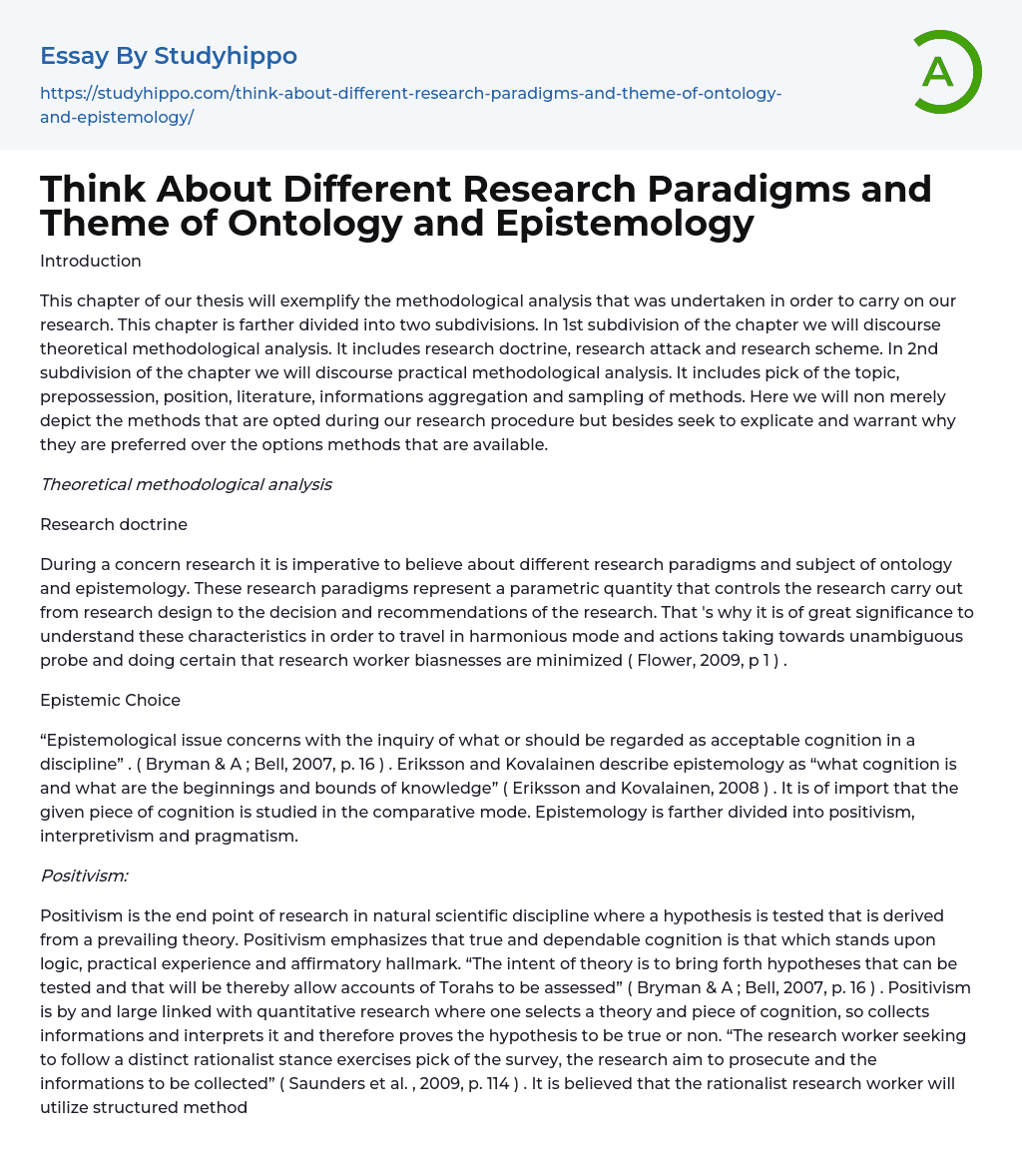 Essay By Studyhippo

https://studyhippo.com/think-about-different-research-paradigms-and-theme-of-ontology-and-epistemology/

A

Think About Different Research Paradigms and Theme of Ontology and Epistemology

Introduction

This chapter of our thesis will exemplify the methodological analysis that was undertaken in order to carry on our research. This chapter is farther divided into two subdivisions. In 1st subdivision of the chapter we will discourse theoretical methodological analysis. It includes research doctrine, research attack and research scheme. In 2nd subdivision of the chapter we will discourse practical methodological analysis. It includes pick of the topic, prepossession, position, literature, informations aggregation and sampling of methods. Here we will non merely depict the methods that are opted during our research procedure but besides seek to explicate and warrant why they are preferred over the options methods that are available.

Theoretical methodological analysis

Research doctrine

During a concern research it is imperative to believe about different research paradigms and subject of ontology and epistemology. These research paradigms represent a parametric quantity that controls the research carry out from research design to the decision and recommendations of the research. That 's why it is of great significance to understand these characteristics in order to travel in harmonious mode and actions taking towards unambiguous probe and doing certain that research worker biasnesses are minimized ( Flower, 2009, p 1 ) .

Epistemic Choice

“Epistemological issue concerns with the inquiry of what or should be regarded as acceptable cognition in a discipline” . ( Bryman & A ; Bell, 2007, p. 16 ) . Eriksson and Kovalainen describe epistemology as “what cognition is and what are the beginnings and bounds of knowledge” ( Eriksson and Kovalainen, 2008 ) . It is of import that the given piece of cognition is studied in the comparative mode. Epistemology is farther divided into positivism, interpretivism and pragmatism.

Positivism:

Positivism is the end point of research in natural scientific discipline where a hypothesis is tested that is derived from a prevailing theory. Positivism emphasizes that true and dependable cognition is that which stands upon logic, practical experience and affirmatory hallmark. “The intent of theory is to bring forth hypotheses that can be tested and that will be thereby allow accounts of Torahs to be assessed” ( Bryman & A ; Bell, 2007, p. 16 ) . Positivism is by and large linked with quantitative research where one selects a theory and piece of cognition, so collects informations and interprets it and therefore proves the hypothesis to be true or non. “The research worker seeking to follow a distinct rationalist stance exercises pick of the survey, the research aim to prosecute and the informations to be collected” ( Saunders et al. , 2009, p. 114 ) . It is believed that the rationalist research worker will utilize structured method